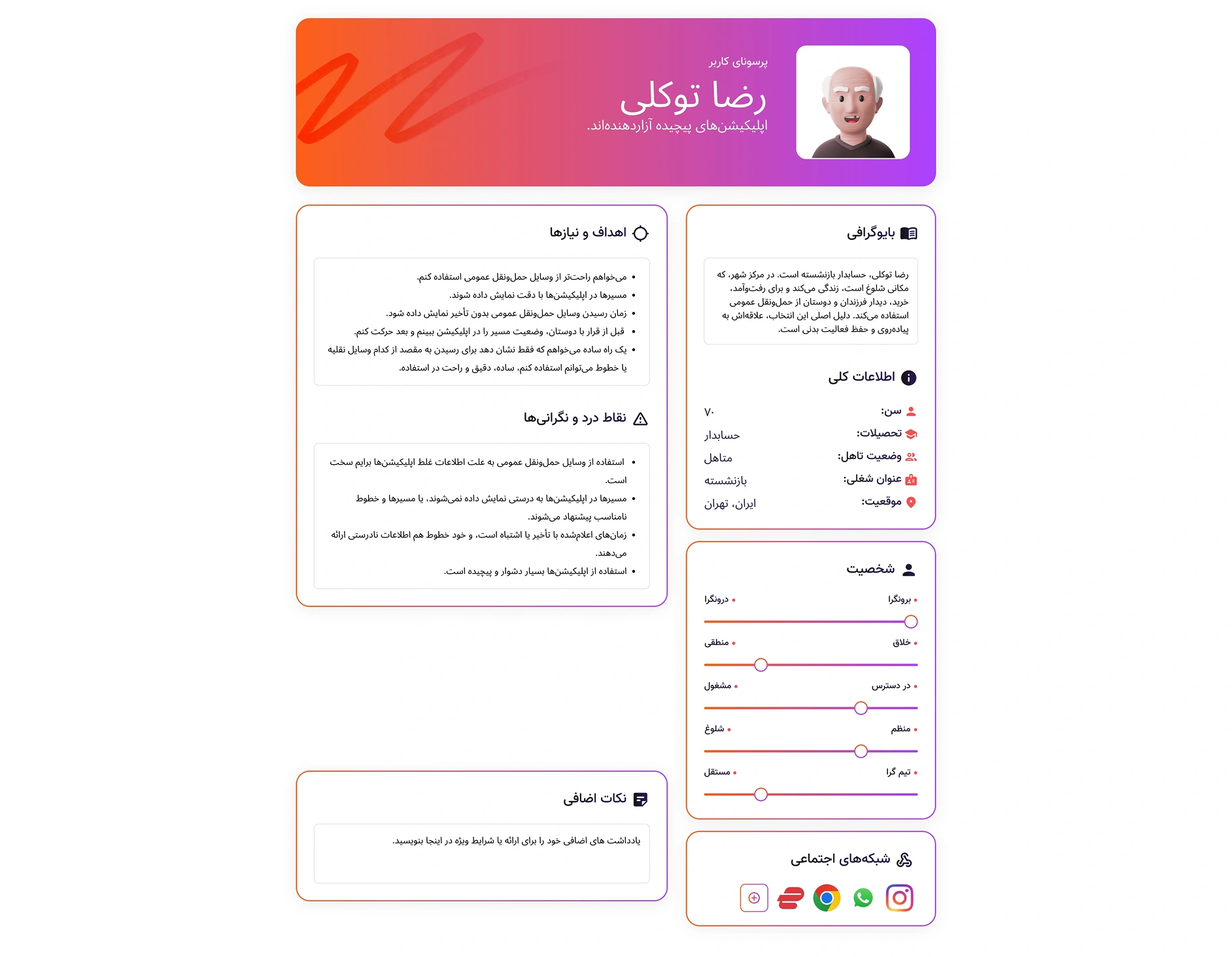 پرسونای کاربر

رضا توکلی

اپلیکیشن‌های پیچیده آزاردهنده‌اند.

بایوگرافی

رضا توکلی، حسابدار بازنشسته است. در مرکز شهر، که مکانی شلوغ است، زندگی می‌کند و برای رفت‌وآمد، خرید، دیدار فرزندان و دوستان از حمل‌ونقل عمومی استفاده می‌کند. دلیل اصلی این انتخاب، علاقه‌اش به پیاده‌روی و حفظ فعالیت بدنی است.

اطلاعات کلی

سن: ۷۰

تحصیلات: حسابدار

وضعیت تاهل: متاهل

عنوان شغلی: بازنشسته

موقعیت: ایران، تهران

شخصیت

• برونگرا • درونگرا

• خلاق • منطقی

• در دسترس • مشغول

• منظم • شلوغ

• تیم گرا • مستقل

شبکه‌های اجتماعی

اهداف و نیازها

• می‌خواهم راحت‌تر از وسایل حمل‌ونقل عمومی استفاده کنم.
• مسیرها در اپلیکیشن‌ها با دقت نمایش داده شوند.
• زمان رسیدن وسایل حمل‌ونقل عمومی بدون تأخیر نمایش داده شود.
• قبل از قرار با دوستان، وضعیت مسیر را در اپلیکیشن ببینم و بعد حرکت کنم.
• یک راه ساده می‌خواهم که فقط نشان دهد برای رسیدن به مقصد از کدام وسایل نقلیه یا خطوط می‌توانم استفاده کنم، ساده، دقیق و راحت در استفاده.

نقاط درد و نگرانی‌ها

• استفاده از وسایل حمل‌ونقل عمومی به علت اطلاعات غلط اپلیکیشن‌ها برایم سخت است.
• مسیرها در اپلیکیشن‌ها به درستی نمایش داده نمی‌شوند، یا مسیرها و خطوط نامناسب پیشنهاد می‌شوند.
• زمان‌های اعلام‌شده با تأخیر یا اشتباه است، و خود خطوط هم اطلاعات نادرستی ارائه می‌دهند.
• استفاده از اپلیکیشن‌ها بسیار دشوار و پیچیده است.

نکات اضافی

یادداشت های اضافی خود را برای ارائه یا شرایط ویژه در اینجا بنویسید.